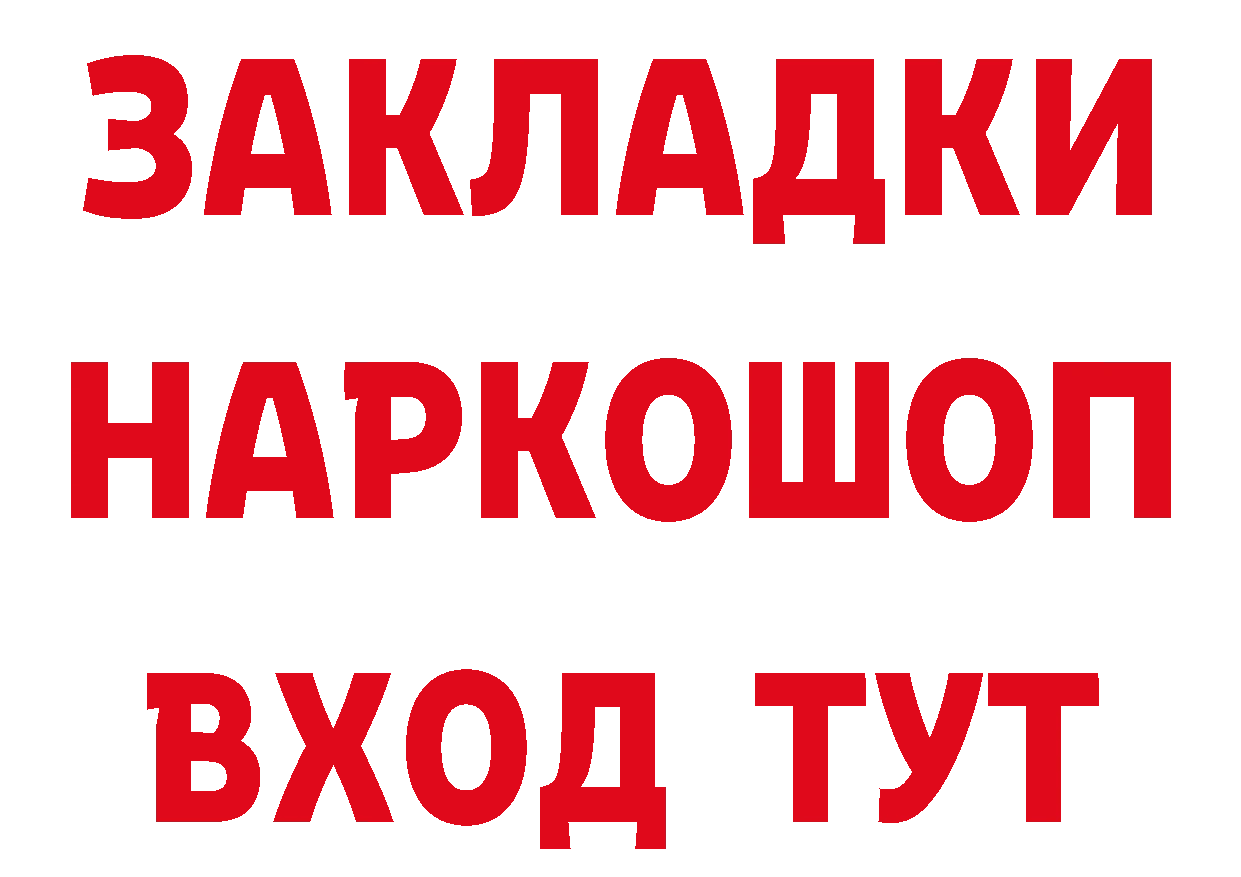 ЗАКЛАДКИ
НАРКОШОП
ВХОД ТУТ